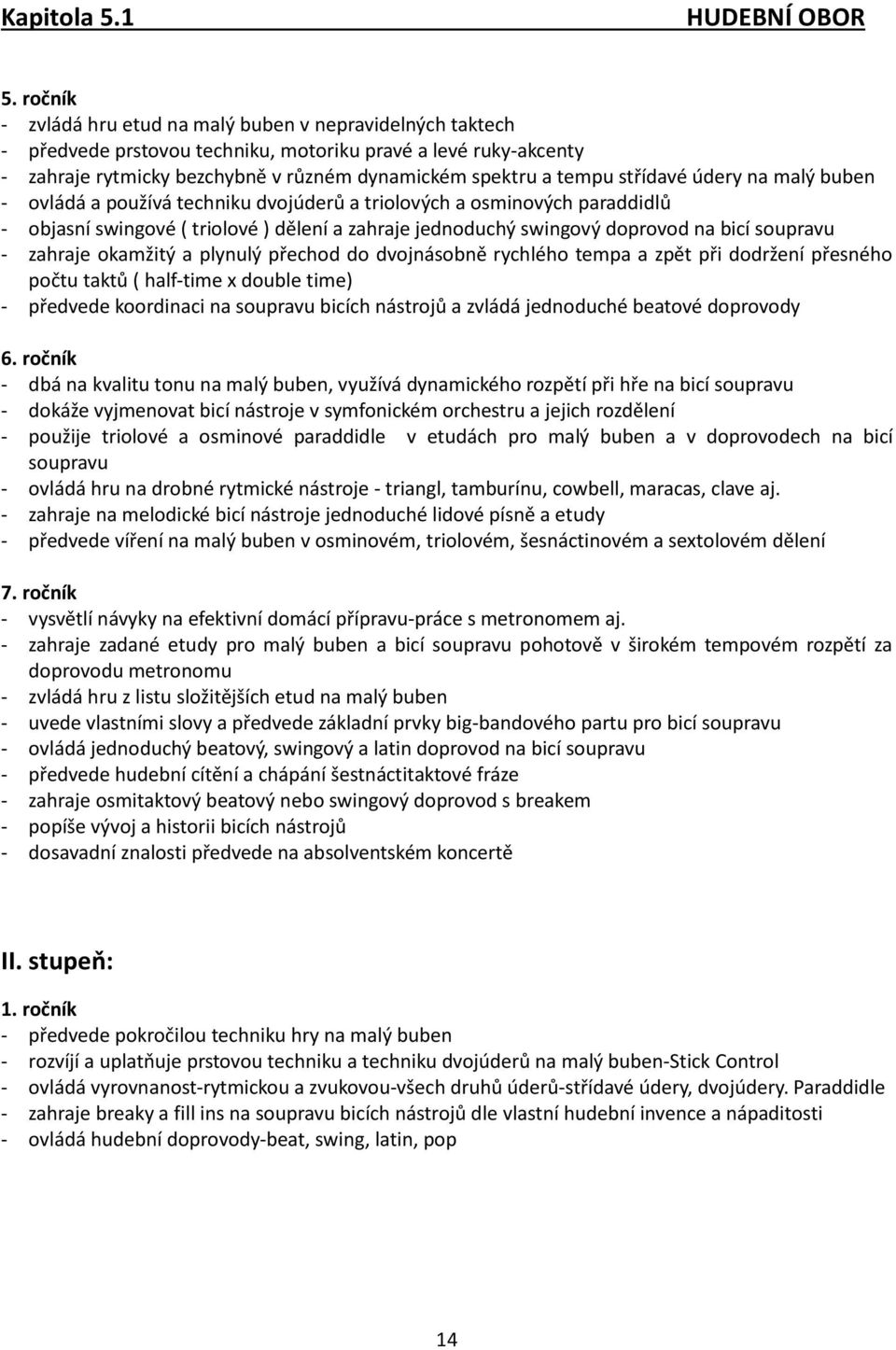 Kapitola 5.1 HUDEBNÍ OBOR

5. ročník
- zvládá hru etud na malý buben v nepravidelných taktech
- předvede prstovou techniku, motoriku pravé a levé ruky-akcenty
- zahraje rytmicky bezchybně v různém dynamickém spektru a tempu střídavé údery na malý buben
- ovládá a používá techniku dvojúderů a triolových a osminových paraddidlů
- objasní swingové ( triolové ) dělení a zahraje jednoduchý swingový doprovod na bicí soupravu
- zahraje okamžitý a plynulý přechod do dvojnásobně rychlého tempa a zpět při dodržení přesného počtu taktů ( half-time x double time)
- předvede koordinaci na soupravu bicích nástrojů a zvládá jednoduché beatové doprovody

6. ročník
- dbá na kvalitu tonu na malý buben, využívá dynamického rozpětí při hře na bicí soupravu
- dokáže vyjmenovat bicí nástroje v symfonickém orchestru a jejich rozdělení
- použije triolové a osminové paraddidle v etudách pro malý buben a v doprovodech na bicí soupravu
- ovládá hru na drobné rytmické nástroje - triangl, tamburínu, cowbell, maracas, clave aj.
- zahraje na melodické bicí nástroje jednoduché lidové písně a etudy
- předvede víření na malý buben v osminovém, triolovém, šesnáctinovém a sextolovém dělení

7. ročník
- vysvětlí návyky na efektivní domácí přípravu-práce s metronomem aj.
- zahraje zadané etudy pro malý buben a bicí soupravu pohotově v širokém tempovém rozpětí za doprovodu metronomu
- zvládá hru z listu složitějších etud na malý buben
- uvede vlastními slovy a předvede základní prvky big-bandového partu pro bicí soupravu
- ovládá jednoduchý beatový, swingový a latin doprovod na bicí soupravu
- předvede hudební cítění a chápání šestnáctitaktové fráze
- zahraje osmitaktový beatový nebo swingový doprovod s breakem
- popíše vývoj a historii bicích nástrojů
- dosavadní znalosti předvede na absolventském koncertě

II. stupeň:

1. ročník
- předvede pokročilou techniku hry na malý buben
- rozvíjí a uplatňuje prstovou techniku a techniku dvojúderů na malý buben-Stick Control
- ovládá vyrovnanost-rytmickou a zvukovou-všech druhů úderů-střídavé údery, dvojúdery. Paraddidle
- zahraje breaky a fill ins na soupravu bicích nástrojů dle vlastní hudební invence a nápaditosti
- ovládá hudební doprovody-beat, swing, latin, pop

14